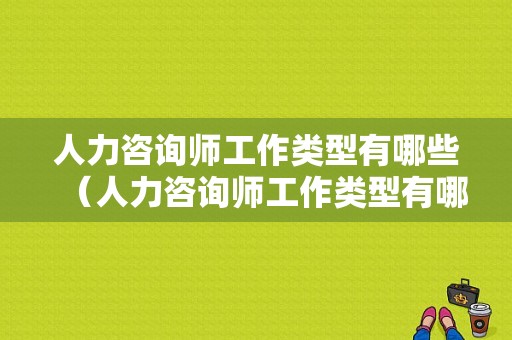 人力咨询师工作类型有哪些（人力咨询师工作类型有哪